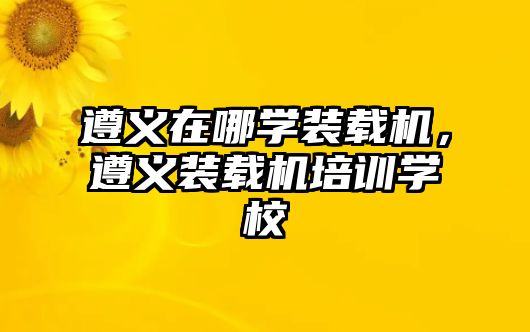 遵义在哪学装载机，遵义装载机培训学校